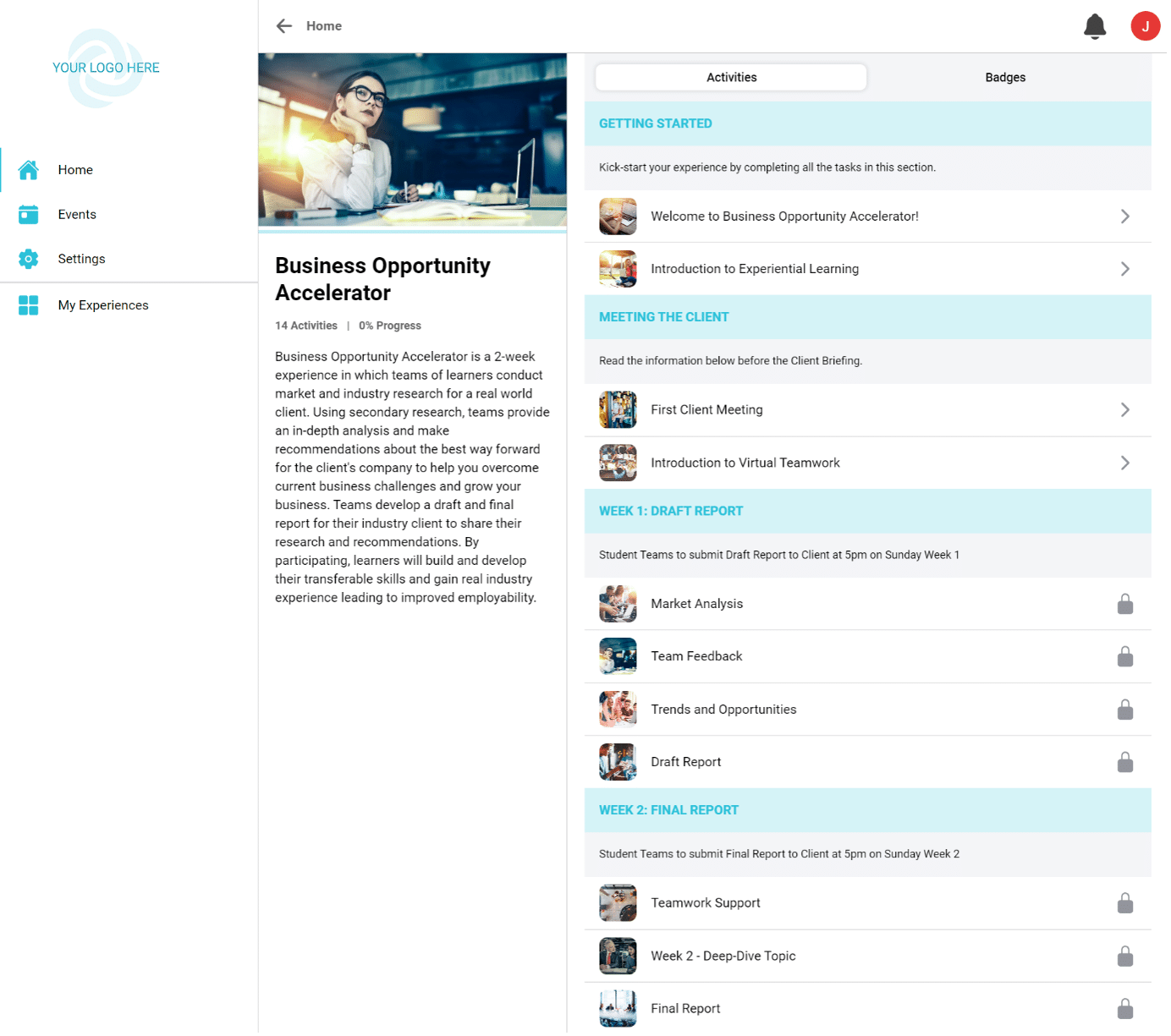 YOUR LOGO HERE

Home
Events
Settings
My Experiences

Home

J

Business Opportunity Accelerator

14 Activities | 0% Progress

Business Opportunity Accelerator is a 2-week experience in which teams of learners conduct market and industry research for a real world client. Using secondary research, teams provide an in-depth analysis and make recommendations about the best way forward for the client's company to help you overcome current business challenges and grow your business. Teams develop a draft and final report for their industry client to share their research and recommendations. By participating, learners will build and develop their transferable skills and gain real industry experience leading to improved employability.

Activities
Badges

GETTING STARTED
Kick-start your experience by completing all the tasks in this section.
Welcome to Business Opportunity Accelerator!
Introduction to Experiential Learning

MEETING THE CLIENT
Read the information below before the Client Briefing.
First Client Meeting
Introduction to Virtual Teamwork

WEEK 1: DRAFT REPORT
Student Teams to submit Draft Report to Client at 5pm on Sunday Week 1
Market Analysis
Team Feedback
Trends and Opportunities
Draft Report

WEEK 2: FINAL REPORT
Student Teams to submit Final Report to Client at 5pm on Sunday Week 2
Teamwork Support
Week 2 - Deep-Dive Topic
Final Report